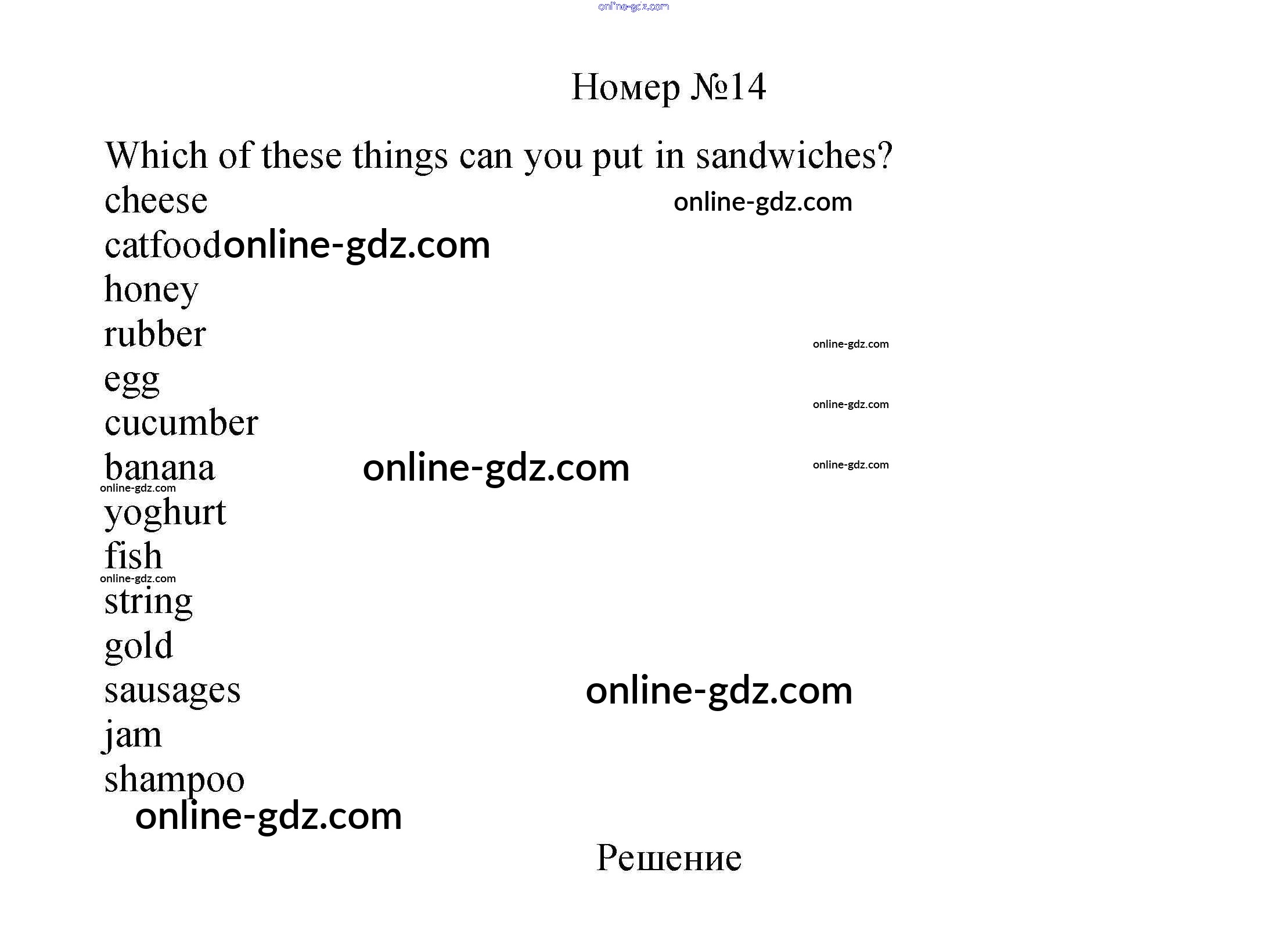 online-gdz.com

Номер №14

Which of these things can you put in sandwiches?

cheese online-gdz.com

catfood online-gdz.com

honey

rubber online-gdz.com

egg online-gdz.com

cucumber

banana online-gdz.com online-gdz.com

online-gdz.com

yoghurt

fish

online-gdz.com

string

gold

sausages online-gdz.com

jam

shampoo

online-gdz.com

Решение